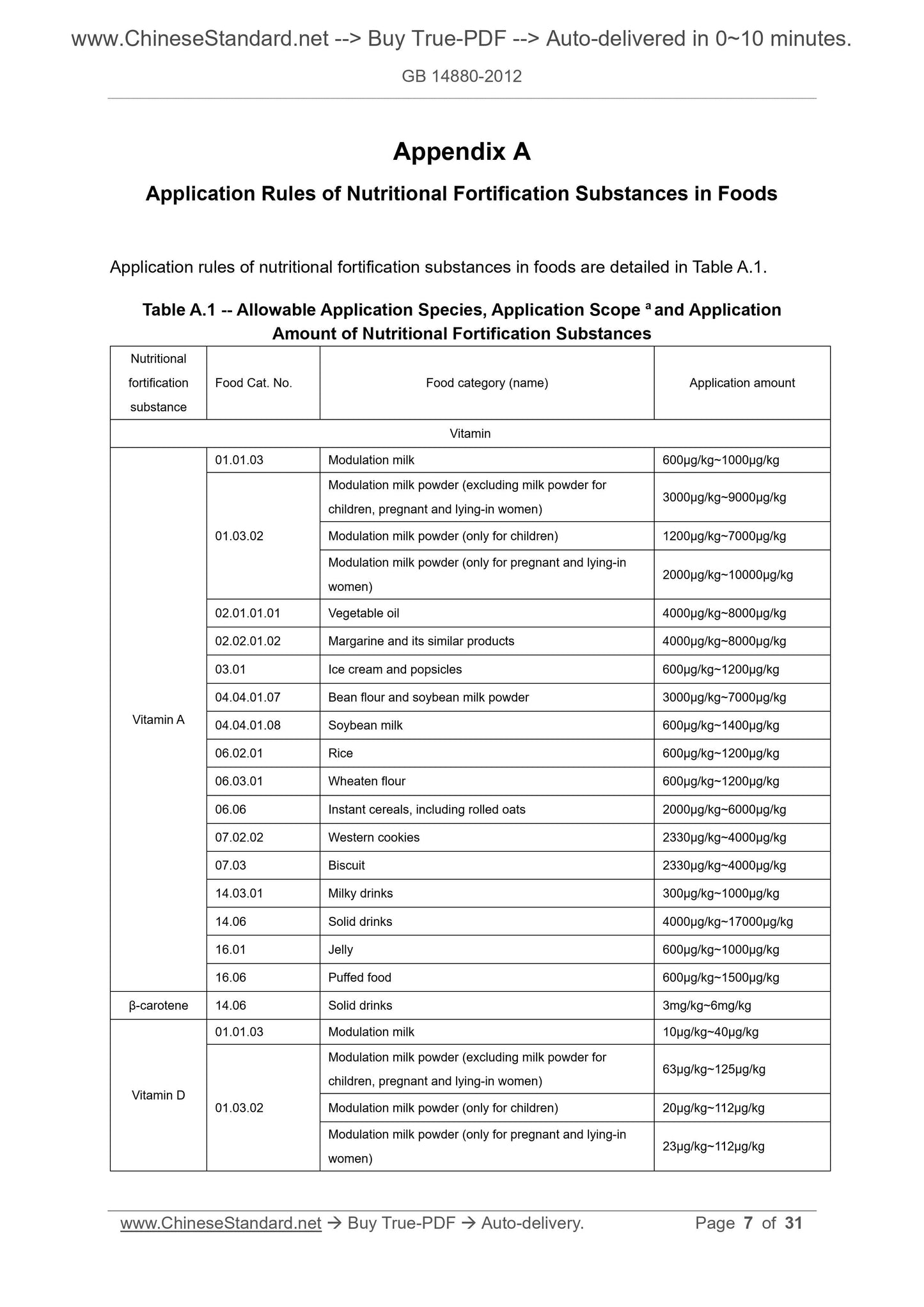 www.ChineseStandard.net --> Buy True-PDF --> Auto-delivered in 0~10 minutes.

GB 14880-2012

Appendix A

Application Rules of Nutritional Fortification Substances in Foods

Application rules of nutritional fortification substances in foods are detailed in Table A.1.

Table A.1 -- Allowable Application Species, Application Scope $^a$ and Application Amount of Nutritional Fortification Substances

| Nutritional fortification substance | Food Cat. No. | Food category (name) | Application amount |
|---|---|---|---|
| Vitamin | | | |
| Vitamin A | 01.01.03 | Modulation milk | 600μg/kg~1000μg/kg |
| | 01.03.02 | Modulation milk powder (excluding milk powder for children, pregnant and lying-in women) | 3000μg/kg~9000μg/kg |
| | | Modulation milk powder (only for children) | 1200μg/kg~7000μg/kg |
| | | Modulation milk powder (only for pregnant and lying-in women) | 2000μg/kg~10000μg/kg |
| | 02.01.01.01 | Vegetable oil | 4000μg/kg~8000μg/kg |
| | 02.02.01.02 | Margarine and its similar products | 4000μg/kg~8000μg/kg |
| | 03.01 | Ice cream and popsicles | 600μg/kg~1200μg/kg |
| | 04.04.01.07 | Bean flour and soybean milk powder | 3000μg/kg~7000μg/kg |
| | 04.04.01.08 | Soybean milk | 600μg/kg~1400μg/kg |
| | 06.02.01 | Rice | 600μg/kg~1200μg/kg |
| | 06.03.01 | Wheaten flour | 600μg/kg~1200μg/kg |
| | 06.06 | Instant cereals, including rolled oats | 2000μg/kg~6000μg/kg |
| | 07.02.02 | Western cookies | 2330μg/kg~4000μg/kg |
| | 07.03 | Biscuit | 2330μg/kg~4000μg/kg |
| | 14.03.01 | Milky drinks | 300μg/kg~1000μg/kg |
| | 14.06 | Solid drinks | 4000μg/kg~17000μg/kg |
| | 16.01 | Jelly | 600μg/kg~1000μg/kg |
| | 16.06 | Puffed food | 600μg/kg~1500μg/kg |
| β-carotene | 14.06 | Solid drinks | 3mg/kg~6mg/kg |
| Vitamin D | 01.01.03 | Modulation milk | 10μg/kg~40μg/kg |
| | 01.03.02 | Modulation milk powder (excluding milk powder for children, pregnant and lying-in women) | 63μg/kg~125μg/kg |
| | | Modulation milk powder (only for children) | 20μg/kg~112μg/kg |
| | | Modulation milk powder (only for pregnant and lying-in women) | 23μg/kg~112μg/kg |

www.ChineseStandard.net → Buy True-PDF → Auto-delivery. Page 7 of 31